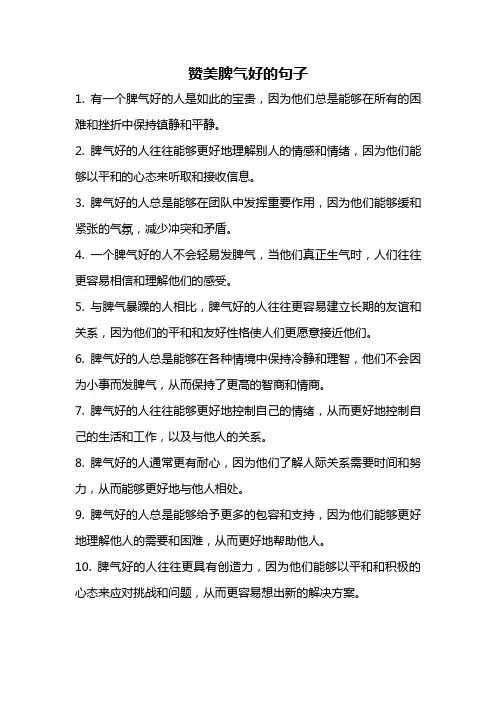 赞美脾气好的句子

1. 有一个脾气好的人是如此的宝贵，因为他们总是能够在所有的困难和挫折中保持镇静和平静。

2. 脾气好的人往往能够更好地理解别人的情感和情绪，因为他们能够以平和的心态来听取和接收信息。

3. 脾气好的人总是能够在团队中发挥重要作用，因为他们能够缓和紧张的气氛，减少冲突和矛盾。

4. 一个脾气好的人不会轻易发脾气，当他们真正生气时，人们往往更容易相信和理解他们的感受。

5. 与脾气暴躁的人相比，脾气好的人往往更容易建立长期的友谊和关系，因为他们的平和和友好性格使人们更愿意接近他们。

6. 脾气好的人总是能够在各种情境中保持冷静和理智，他们不会因为小事而发脾气，从而保持了更高的智商和情商。

7. 脾气好的人往往能够更好地控制自己的情绪，从而更好地控制自己的生活和工作，以及与他人的关系。

8. 脾气好的人通常更有耐心，因为他们了解人际关系需要时间和努力，从而能够更好地与他人相处。

9. 脾气好的人总是能够给予更多的包容和支持，因为他们能够更好地理解他人的需要和困难，从而更好地帮助他人。

10. 脾气好的人往往更具有创造力，因为他们能够以平和和积极的心态来应对挑战和问题，从而更容易想出新的解决方案。